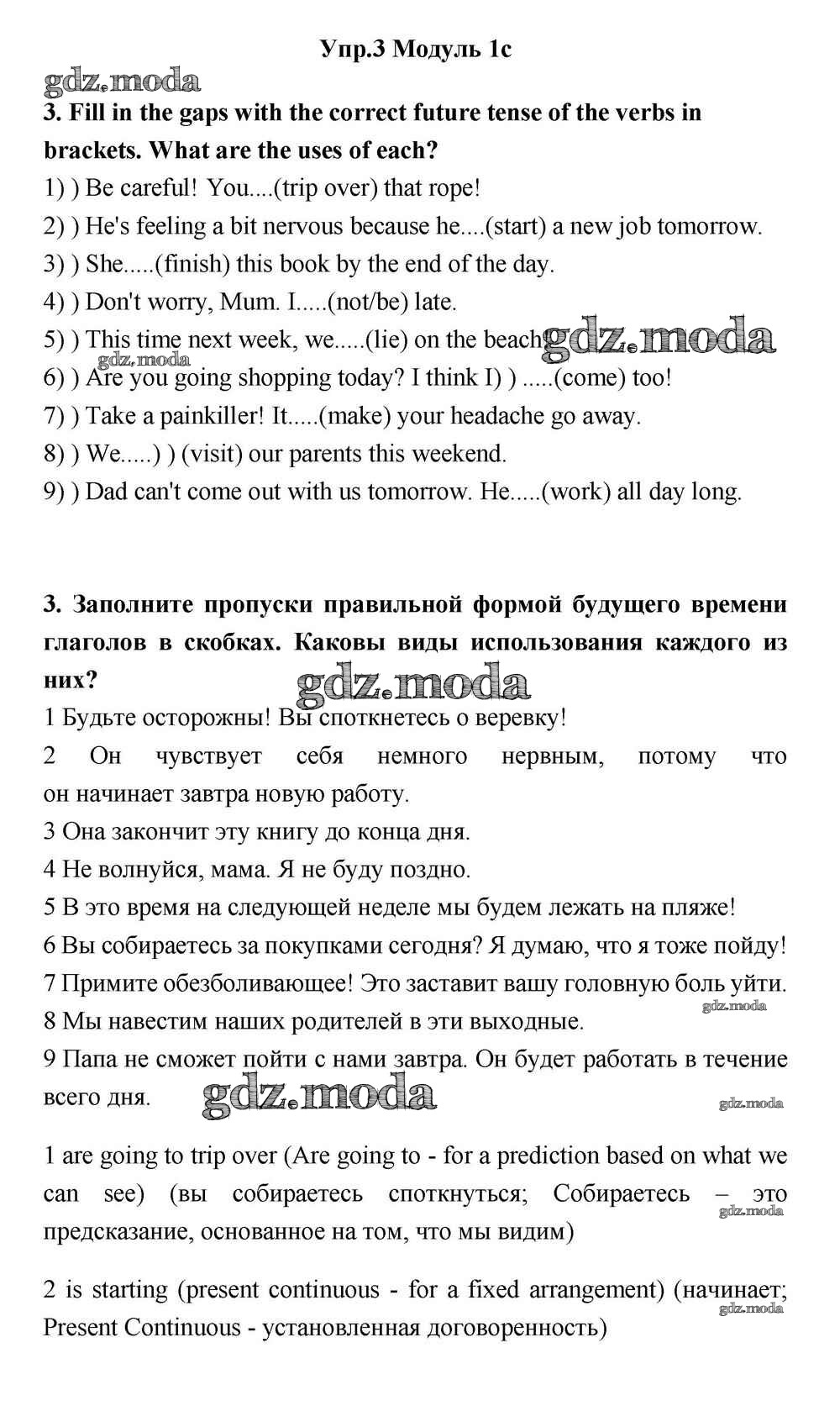 Упр.3 Модуль 1с

gdz.moda

3. Fill in the gaps with the correct future tense of the verbs in brackets. What are the uses of each?

1) ) Be careful! You....(trip over) that rope!

2) ) He's feeling a bit nervous because he....(start) a new job tomorrow.

3) ) She.....(finish) this book by the end of the day.

4) ) Don't worry, Mum. I.....(not/be) late.

5) ) This time next week, we.....(lie) on the beach! gdz.moda

gdz.moda

6) ) Are you going shopping today? I think I) ) .....(come) too!

7) ) Take a painkiller! It.....(make) your headache go away.

8) ) We.....) ) (visit) our parents this weekend.

9) ) Dad can't come out with us tomorrow. He.....(work) all day long.

3. Заполните пропуски правильной формой будущего времени глаголов в скобках. Каковы виды использования каждого из них?

gdz.moda

1 Будьте осторожны! Вы споткнетесь о веревку!

2 Он чувствует себя немного нервным, потому что он начинает завтра новую работу.

3 Она закончит эту книгу до конца дня.

4 Не волнуйся, мама. Я не буду поздно.

5 В это время на следующей неделе мы будем лежать на пляже!

6 Вы собираетесь за покупками сегодня? Я думаю, что я тоже пойду!

7 Примите обезболивающее! Это заставит вашу головную боль уйти.

gdz.moda

8 Мы навестим наших родителей в эти выходные.

9 Папа не сможет пойти с нами завтра. Он будет работать в течение всего дня. gdz.moda

gdz.moda

1 are going to trip over (Are going to - for a prediction based on what we can see) (вы собираетесь споткнуться; Собираетесь – это предсказание, основанное на том, что мы видим)

gdz.moda

2 is starting (present continuous - for a fixed arrangement) (начинает; Present Continuous - установленная договоренность)

gdz.moda